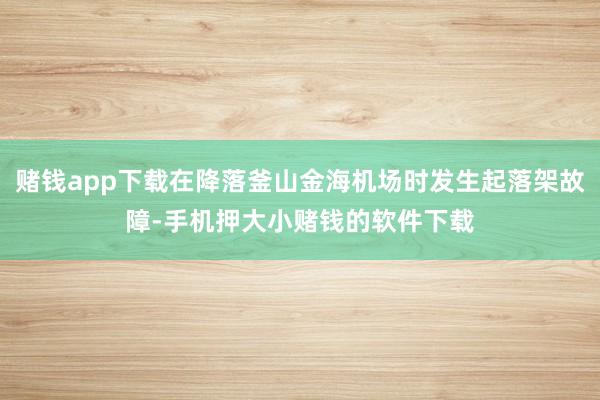 赌钱app下载在降落釜山金海机场时发生起落架故障-手机押大小赌钱的软件下载